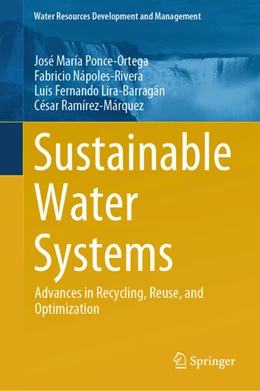 Water Resources Development and Management

José María Ponce-Ortega
Fabricio Nápoles-Rivera
Luis Fernando Lira-Barragán
César Ramírez-Márquez

Sustainable Water Systems

Advances in Recycling, Reuse, and Optimization

Springer